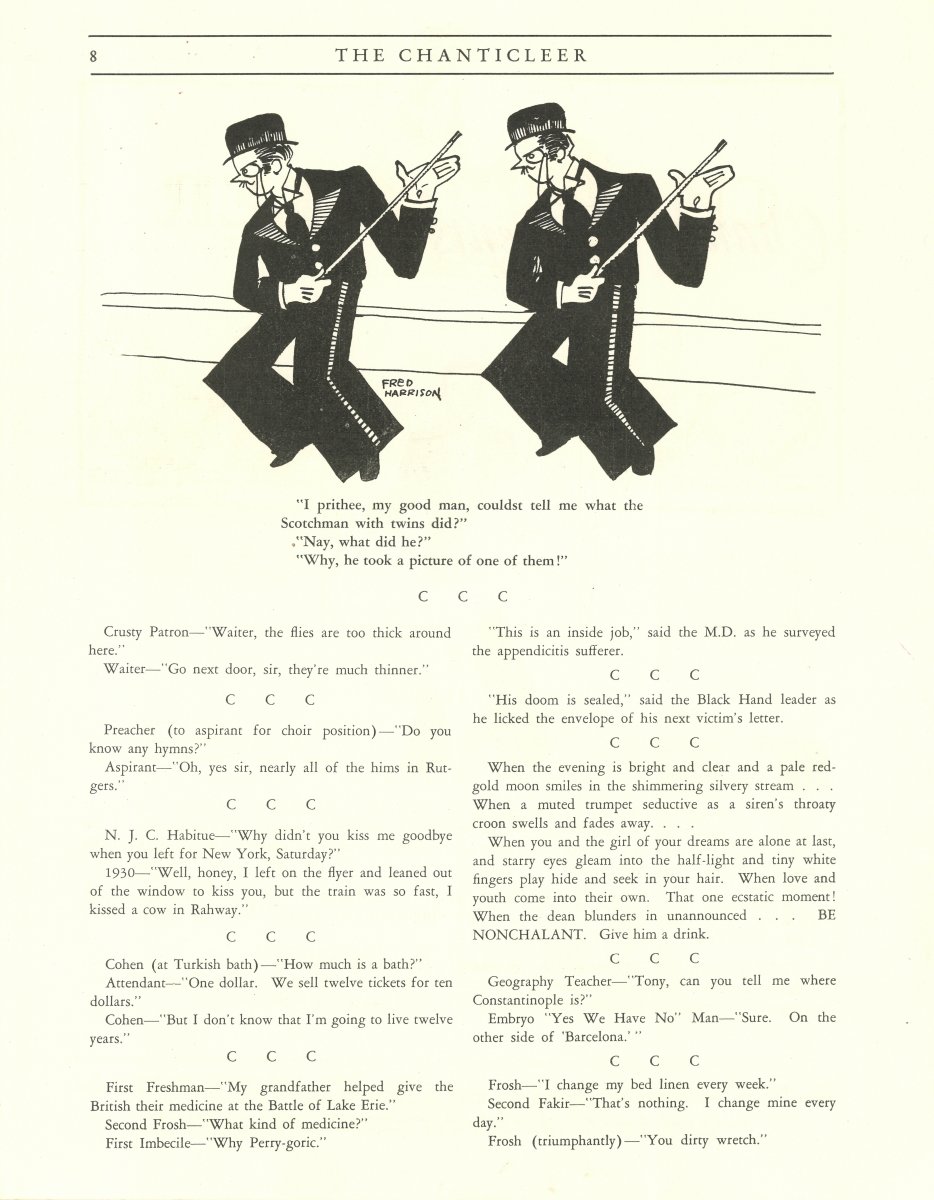 8 THE CHANTICLEER

FRED HARRISON

"I prithee, my good man, couldst tell me what the Scotchman with twins did?"
"Nay, what did he?"
"Why, he took a picture of one of them!"

C C C

Crusty Patron—"Waiter, the flies are too thick around here."
Waiter—"Go next door, sir, they're much thinner."

C C C

Preacher (to aspirant for choir position)—"Do you know any hymns?"
Aspirant—"Oh, yes sir, nearly all of the hims in Rutgers."

C C C

N. J. C. Habitue—"Why didn't you kiss me goodbye when you left for New York, Saturday?"
1930—"Well, honey, I left on the flyer and leaned out of the window to kiss you, but the train was so fast, I kissed a cow in Rahway."

C C C

Cohen (at Turkish bath)—"How much is a bath?"
Attendant—"One dollar. We sell twelve tickets for ten dollars."
Cohen—"But I don't know that I'm going to live twelve years."

C C C

First Freshman—"My grandfather helped give the British their medicine at the Battle of Lake Erie."
Second Frosh—"What kind of medicine?"
First Imbecile—"Why Perry-goric."

"This is an inside job," said the M.D. as he surveyed the appendicitis sufferer.

C C C

"His doom is sealed," said the Black Hand leader as he licked the envelope of his next victim's letter.

C C C

When the evening is bright and clear and a pale red-gold moon smiles in the shimmering silvery stream . . . When a muted trumpet seductive as a siren's throaty croon swells and fades away. . . .
When you and the girl of your dreams are alone at last, and starry eyes gleam into the half-light and tiny white fingers play hide and seek in your hair. When love and youth come into their own. That one ecstatic moment! When the dean blunders in unannounced . . . BE NONCHALANT. Give him a drink.

C C C

Geography Teacher—"Tony, can you tell me where Constantinople is?"
Embryo "Yes We Have No" Man—"Sure. On the other side of 'Barcelona.'"

C C C

Frosh—"I change my bed linen every week."
Second Fakir—"That's nothing. I change mine every day."
Frosh (triumphantly)—"You dirty wretch."